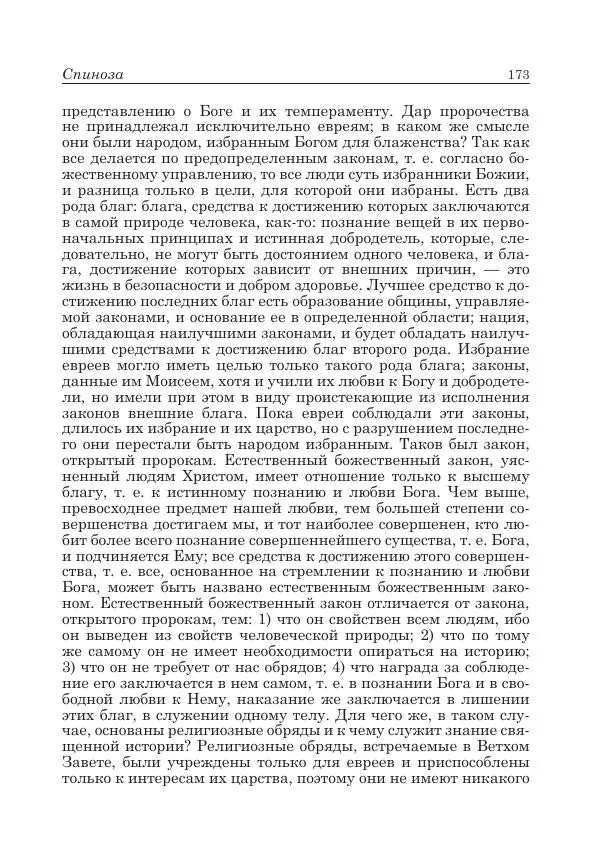 Спиноза 173

представлению о Боге и их темпераменту. Дар пророчества не принадлежал исключительно евреям; в каком же смысле они были народом, избранным Богом для блаженства? Так как все делается по предопределенным законам, т. е. согласно божественному управлению, то все люди суть избранники Божии, и разница только в цели, для которой они избраны. Есть два рода благ: блага, средства к достижению которых заключаются в самой природе человека, как-то: познание вещей в их первоначальных принципах и истинная добродетель, которые, следовательно, не могут быть достоянием одного человека, и блага, достижение которых зависит от внешних причин, — это жизнь в безопасности и добром здоровье. Лучшее средство к достижению последних благ есть образование общины, управляемой законами, и основание ее в определенной области; нация, обладающая наилучшими законами, и будет обладать наилучшими средствами к достижению благ второго рода. Избрание евреев могло иметь целью только такого рода блага; законы, данные им Моисеем, хотя и учили их любви к Богу и добродетели, но имели при этом в виду проистекающие из исполнения законов внешние блага. Пока евреи соблюдали эти законы, длилось их избрание и их царство, но с разрушением последнего они перестали быть народом избранным. Таков был закон, открытый пророкам. Естественный божественный закон, уясненный людям Христом, имеет отношение только к высшему благу, т. е. к истинному познанию и любви Бога. Чем выше, превосходнее предмет нашей любви, тем большей степени совершенства достигаем мы, и тот наиболее совершенен, кто любит более всего познание совершеннейшего существа, т. е. Бога, и подчиняется Ему; все средства к достижению этого совершенства, т. е. все, основанное на стремлении к познанию и любви Бога, может быть названо естественным божественным законом. Естественный божественный закон отличается от закона, открытого пророкам, тем: 1) что он свойствен всем людям, ибо он выведен из свойств человеческой природы; 2) что по тому же самому он не имеет необходимости опираться на историю; 3) что он не требует от нас обрядов; 4) что награда за соблюдение его заключается в нем самом, т. е. в познании Бога и в свободной любви к Нему, наказание же заключается в лишении этих благ, в служении одному телу. Для чего же, в таком случае, основаны религиозные обряды и к чему служит знание священной истории? Религиозные обряды, встречаемые в Ветхом Завете, были учреждены только для евреев и приспособлены только к интересам их царства, поэтому они не имеют никакого